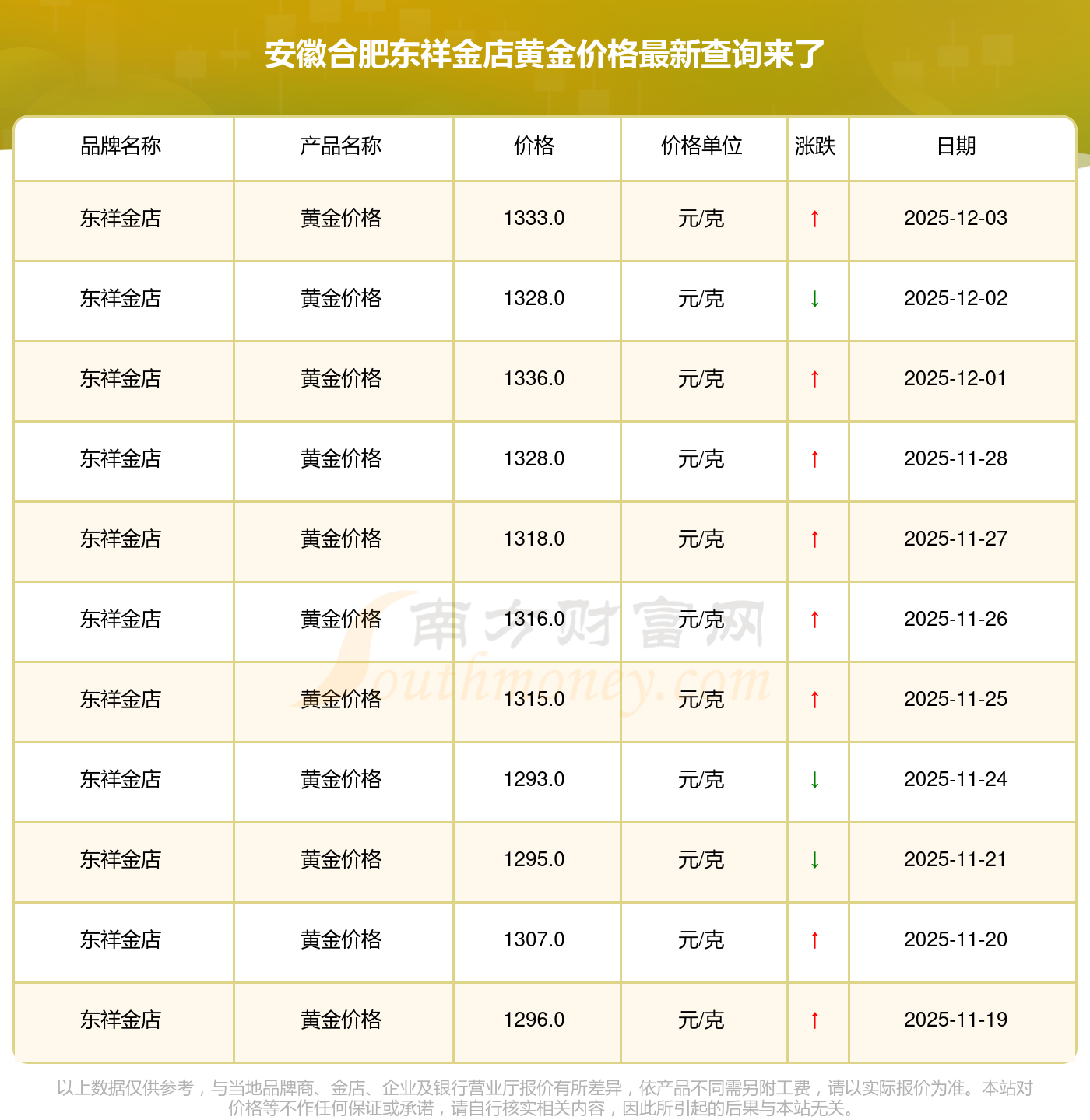 安徽合肥东祥金店黄金价格最新查询来了

| 品牌名称 | 产品名称 | 价格 | 价格单位 | 涨跌 | 日期 |
|---|---|---|---|---|---|
| 东祥金店 | 黄金价格 | 1333.0 | 元/克 | ↑ | 2025-12-03 |
| 东祥金店 | 黄金价格 | 1328.0 | 元/克 | ↓ | 2025-12-02 |
| 东祥金店 | 黄金价格 | 1336.0 | 元/克 | ↑ | 2025-12-01 |
| 东祥金店 | 黄金价格 | 1328.0 | 元/克 | ↑ | 2025-11-28 |
| 东祥金店 | 黄金价格 | 1318.0 | 元/克 | ↑ | 2025-11-27 |
| 东祥金店 | 黄金价格 | 1316.0 | 元/克 | ↑ | 2025-11-26 |
| 东祥金店 | 黄金价格 | 1315.0 | 元/克 | ↑ | 2025-11-25 |
| 东祥金店 | 黄金价格 | 1293.0 | 元/克 | ↓ | 2025-11-24 |
| 东祥金店 | 黄金价格 | 1295.0 | 元/克 | ↓ | 2025-11-21 |
| 东祥金店 | 黄金价格 | 1307.0 | 元/克 | ↑ | 2025-11-20 |
| 东祥金店 | 黄金价格 | 1296.0 | 元/克 | ↑ | 2025-11-19 |

以上数据仅供参考，与当地品牌商、金店、企业及银行营业厅报价有所差异，依产品不同需另附工费，请以实际报价为准。本站对价格等不作任何保证或承诺，请自行核实相关内容，因此所引起的后果与本站无关。

南方财富网
Southmoney.com